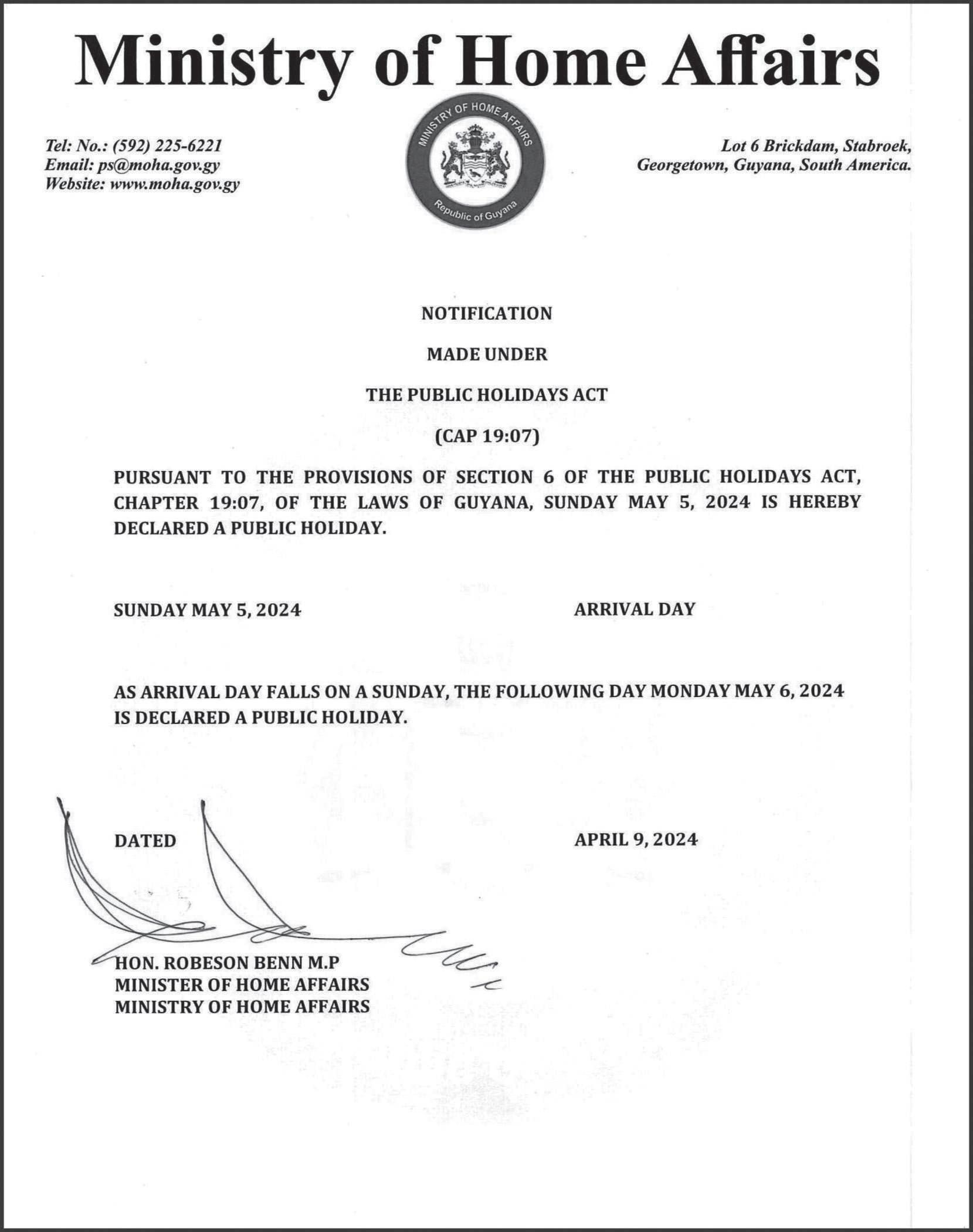 Ministry of Home Affairs

Tel: No.: (592) 225-6221
Email: ps@moha.gov.gy
Website: www.moha.gov.gy

MINISTRY OF HOME AFFAIRS
Republic of Guyana

Lot 6 Brickdam, Stabroek,
Georgetown, Guyana, South America.

NOTIFICATION

MADE UNDER

THE PUBLIC HOLIDAYS ACT

(CAP 19:07)

PURSUANT TO THE PROVISIONS OF SECTION 6 OF THE PUBLIC HOLIDAYS ACT, CHAPTER 19:07, OF THE LAWS OF GUYANA, SUNDAY MAY 5, 2024 IS HEREBY DECLARED A PUBLIC HOLIDAY.

SUNDAY MAY 5, 2024 ARRIVAL DAY

AS ARRIVAL DAY FALLS ON A SUNDAY, THE FOLLOWING DAY MONDAY MAY 6, 2024 IS DECLARED A PUBLIC HOLIDAY.

DATED APRIL 9, 2024

HON. ROBESON BENN M.P
MINISTER OF HOME AFFAIRS
MINISTRY OF HOME AFFAIRS